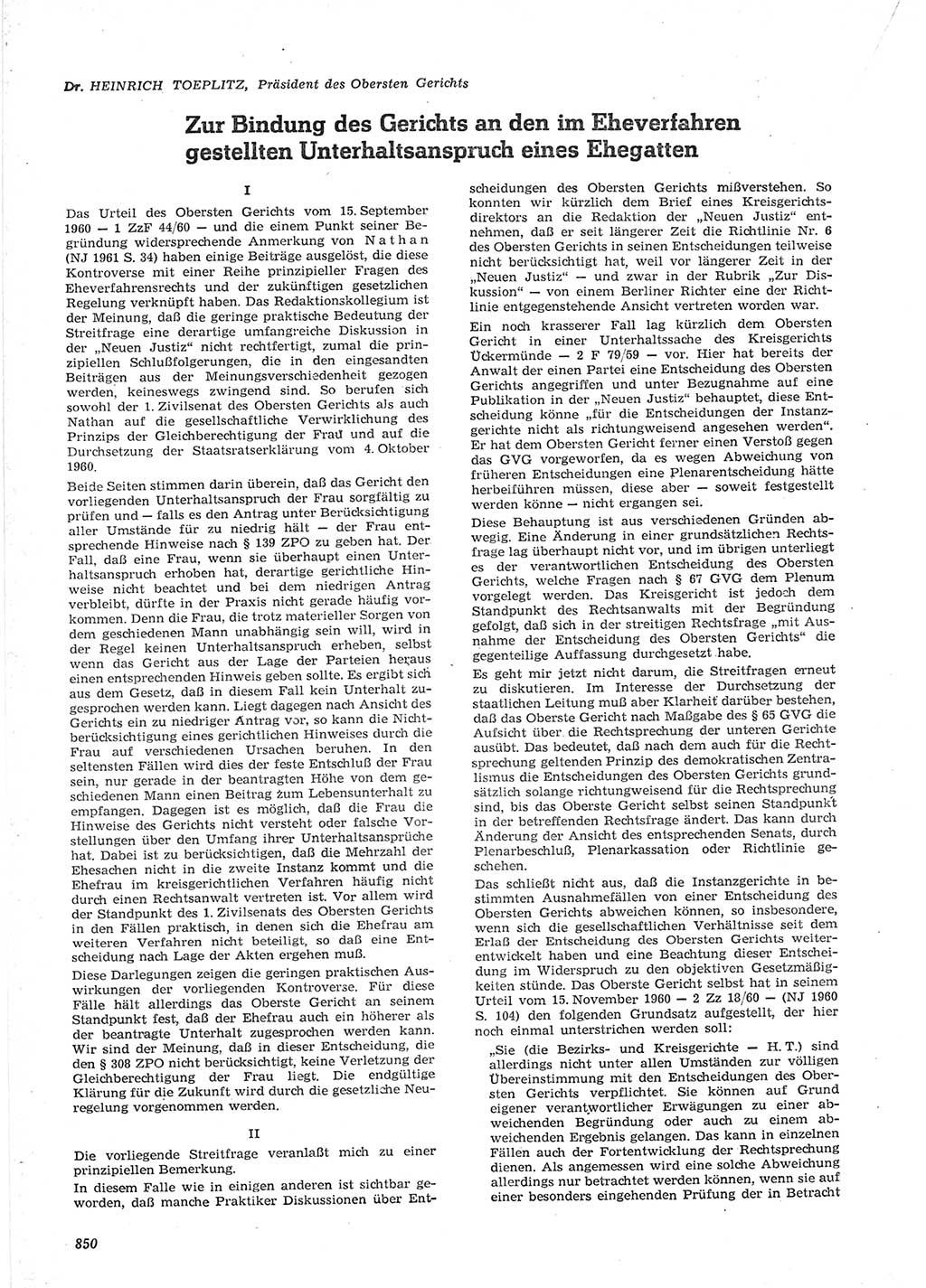 Dr. HEINRICH TOEPLITZ, Präsident des Obersten Gerichts

Zur Bindung des Gerichts an den im Eheverfahren gestellten Unterhaltsanspruch eines Ehegatten

I

Das Urteil des Obersten Gerichts vom 15. September 1960 — 1 ZzF 44/60 — und die einem Punkt seiner Begründung widersprechende Anmerkung von Nathan (NJ 1961 S. 34) haben einige Beiträge ausgelöst, die diese Kontroverse mit einer Reihe prinzipieller Fragen des Eheverfahrensrechts und der zukünftigen gesetzlichen Regelung verknüpft haben. Das Redaktionskollegium ist der Meinung, daß die geringe praktische Bedeutung der Streitfrage eine derartige umfangreiche Diskussion in der „Neuen Justiz“ nicht rechtfertigt, zumal die prinzipiellen Schlußfolgerungen, die in den eingesandten Beiträgen aus der Meinungsverschiedenheit gezogen werden, keineswegs zwingend sind. So berufen sich sowohl der 1. Zivilsenat des Obersten Gerichts als auch Nathan auf die gesellschaftliche Verwirklichung des Prinzips der Gleichberechtigung der Frau und auf die Durchsetzung der Staatsratserklärung vom 4. Oktober 1960.

Beide Seiten stimmen darin überein, daß das Gericht den vorliegenden Unterhaltsanspruch der Frau sorgfältig zu prüfen und — falls es den Antrag unter Berücksichtigung aller Umstände für zu niedrig hält — der Frau entsprechende Hinweise nach § 139 ZPO zu geben hat. Der Fall, daß eine Frau, wenn sie überhaupt einen Unterhaltsanspruch erhoben hat, derartige gerichtliche Hinweise nicht beachtet und bei dem niedrigen Antrag verbleibt, dürfte in der Praxis nicht gerade häufig vorkommen. Denn die Frau, die trotz materieller Sorgen von dem geschiedenen Mann unabhängig sein will, wird in der Regel keinen Unterhaltsanspruch erheben, selbst wenn das Gericht aus der Lage der Parteien heraus einen entsprechenden Hinweis geben sollte. Es ergibt sich aus dem Gesetz, daß in diesem Fall kein Unterhalt zugesprochen werden kann. Liegt dagegen nach Ansicht des Gerichts ein zu niedriger Antrag vor, so kann die Nichtberücksichtigung eines gerichtlichen Hinweises durch die Frau auf verschiedenen Ursachen beruhen. In den seltensten Fällen wird dies der feste Entschluß der Frau sein, nur gerade in der beantragten Höhe von dem geschiedenen Mann einen Beitrag zum Lebensunterhalt zu empfangen. Dagegen ist es möglich, daß die Frau die Hinweise des Gerichts nicht versteht oder falsche Vorstellungen über den Umfang ihrer Unterhaltsansprüche hat. Dabei ist zu berücksichtigen, daß die Mehrzahl der Ehesachen nicht in die zweite Instanz kommt und die Ehefrau im kreisgerichtlichen Verfahren häufig nicht durch einen Rechtsanwalt vertreten ist. Vor allem wird der Standpunkt des 1. Zivilsenats des Obersten Gerichts in den Fällen praktisch, in denen sich die Ehefrau am weiteren Verfahren nicht beteiligt, so daß eine Entscheidung nach Lage der Akten ergehen muß.

Diese Darlegungen zeigen die geringen praktischen Auswirkungen der vorliegenden Kontroverse. Für diese Fälle hält allerdings das Oberste Gericht an seinem Standpunkt fest, daß der Ehefrau auch ein höherer als der beantragte Unterhalt zugesprochen werden kann. Wir sind der Meinung, daß in dieser Entscheidung, die den § 308 ZPO nicht berücksichtigt, keine Verletzung der Gleichberechtigung der Frau liegt. Die endgültige Klärung für die Zukunft wird durch die gesetzliche Neuregelung vorgenommen werden.

II

Die vorliegende Streitfrage veranlaßt mich zu einer prinzipiellen Bemerkung.

In diesem Falle wie in einigen anderen ist sichtbar geworden, daß manche Praktiker Diskussionen über Entscheidungen des Obersten Gerichts mißverstehen. So konnten wir kürzlich dem Brief eines Kreisgerichtsdirektors an die Redaktion der „Neuen Justiz“ entnehmen, daß er seit längerer Zeit die Richtlinie Nr. 6 des Obersten Gerichts in seinen Entscheidungen teilweise nicht berücksichtigt hat, weil vor längerer Zeit in der „Neuen Justiz“ — und zwar in der Rubrik „Zur Diskussion“ — von einem Berliner Richter eine der Richtlinie entgegenstehende Ansicht vertreten worden war.

Ein noch krasserer Fall lag kürzlich dem Obersten Gericht in einer Unterhaltssache des Kreisgerichts Ückermünde — 2 F 79/59 — vor. Hier hat bereits der Anwalt der einen Partei eine Entscheidung des Obersten Gerichts angegriffen und unter Bezugnahme auf eine Publikation in der „Neuen Justiz“ behauptet, diese Entscheidung könne „für die Entscheidungen der Instanzgerichte nicht als richtungweisend angesehen werden“. Er hat dem Obersten Gericht ferner einen Verstoß gegen das GVG vorgeworfen, da es wegen Abweichung von früheren Entscheidungen eine Plenarentscheidung hätte herbeiführen müssen, diese aber — soweit festgestellt werden könne — nicht ergangen sei.

Diese Behauptung ist aus verschiedenen Gründen abwegig. Eine Änderung in einer grundsätzlichen Rechtsfrage lag überhaupt nicht vor, und im übrigen unterliegt es der verantwortlichen Entscheidung des Obersten Gerichts, welche Fragen nach § 67 GVG dem Plenum vorgelegt werden. Das Kreisgericht ist jedoch dem Standpunkt des Rechtsanwalts mit der Begründung gefolgt, daß sich in der streitigen Rechtsfrage „mit Ausnahme der Entscheidung des Obersten Gerichts“ die gegenteilige Auffassung durchgesetzt habe.

Es geht mir jetzt nicht darum, die Streitfragen erneut zu diskutieren. Im Interesse der Durchsetzung der staatlichen Leitung muß aber Klarheit darüber bestehen, daß das Oberste Gericht nach Maßgabe des § 65 GVG die Aufsicht über die Rechtsprechung der unteren Gerichte ausübt. Das bedeutet, daß nach dem auch für die Rechtsprechung geltenden Prinzip des demokratischen Zentralismus die Entscheidungen des Obersten Gerichts grundsätzlich solange richtungweisend für die Rechtsprechung sind, bis das Oberste Gericht selbst seinen Standpunkt in der betreffenden Rechtsfrage ändert. Das kann durch Änderung der Ansicht des entsprechenden Senats, durch Plenarbeschluß, Plenarkassation oder Richtlinie geschehen.

Das schließt nicht aus, daß die Instanzgerichte in bestimmten Ausnahmefällen von einer Entscheidung des Obersten Gerichts abweichen können, so insbesondere, wenn sich die gesellschaftlichen Verhältnisse seit dem Erlaß der Entscheidung des Obersten Gerichts weiterentwickelt haben und eine Beachtung dieser Entscheidung im Widerspruch zu den objektiven Gesetzmäßigkeiten stünde. Das Oberste Gericht selbst hat in seinem Urteil vom 15. November 1960 — 2 Zz 18/60 — (NJ 1960 S. 104) den folgenden Grundsatz aufgestellt, der hier noch einmal unterstrichen werden soll:

„Sie (die Bezirks- und Kreisgerichte — H. T.) sind allerdings nicht unter allen Umständen zur völligen Übereinstimmung mit den Entscheidungen des Obersten Gerichts verpflichtet. Sie können auf Grund eigener verantwortlicher Erwägungen zu einer abweichenden Begründung oder auch zu einem abweichenden Ergebnis gelangen. Das kann in einzelnen Fällen auch der Fortentwicklung der Rechtsprechung dienen. Als angemessen wird eine solche Abweichung allerdings nur betrachtet werden können, wenn sie auf einer besonders eingehenden Prüfung der in Betracht

850